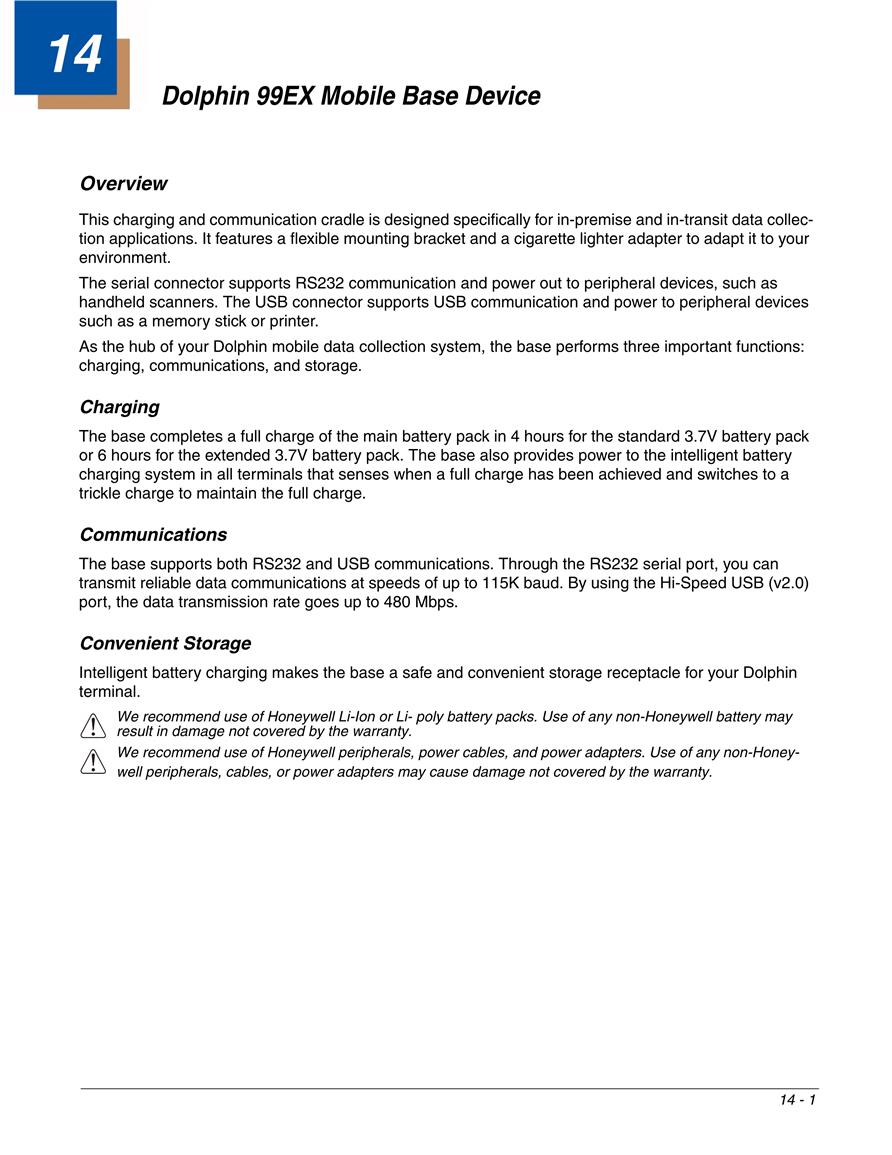 14

Dolphin 99EX Mobile Base Device

Overview

This charging and communication cradle is designed specifically for in-premise and in-transit data collection applications. It features a flexible mounting bracket and a cigarette lighter adapter to adapt it to your environment.

The serial connector supports RS232 communication and power out to peripheral devices, such as handheld scanners. The USB connector supports USB communication and power to peripheral devices such as a memory stick or printer.

As the hub of your Dolphin mobile data collection system, the base performs three important functions: charging, communications, and storage.

Charging

The base completes a full charge of the main battery pack in 4 hours for the standard 3.7V battery pack or 6 hours for the extended 3.7V battery pack. The base also provides power to the intelligent battery charging system in all terminals that senses when a full charge has been achieved and switches to a trickle charge to maintain the full charge.

Communications

The base supports both RS232 and USB communications. Through the RS232 serial port, you can transmit reliable data communications at speeds of up to 115K baud. By using the Hi-Speed USB (v2.0) port, the data transmission rate goes up to 480 Mbps.

Convenient Storage

Intelligent battery charging makes the base a safe and convenient storage receptacle for your Dolphin terminal.

We recommend use of Honeywell Li-Ion or Li- poly battery packs. Use of any non-Honeywell battery may result in damage not covered by the warranty.

We recommend use of Honeywell peripherals, power cables, and power adapters. Use of any non-Honeywell peripherals, cables, or power adapters may cause damage not covered by the warranty.

14 - 1